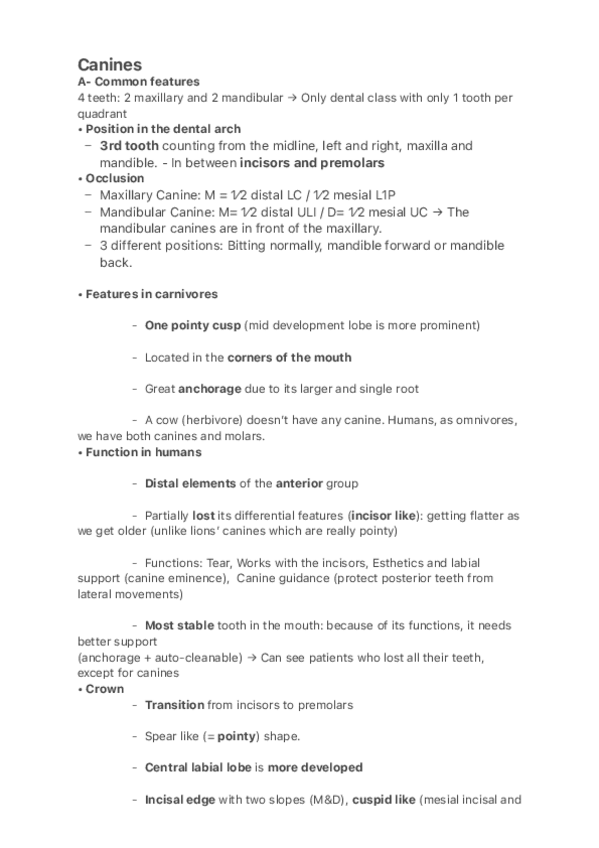 Canines
A- Common features
4 teeth: 2 maxillary and 2 mandibular → Only dental class with only 1 tooth per quadrant
• Position in the dental arch
– 3rd tooth counting from the midline, left and right, maxilla and mandible. - In between incisors and premolars
• Occlusion
– Maxillary Canine: M = 1⁄2 distal LC / 1⁄2 mesial L1P
– Mandibular Canine: M= 1⁄2 distal ULI / D= 1⁄2 mesial UC → The mandibular canines are in front of the maxillary.
– 3 different positions: Bitting normally, mandible forward or mandible back.

• Features in carnivores

- One pointy cusp (mid development lobe is more prominent)

- Located in the corners of the mouth

- Great anchorage due to its larger and single root

- A cow (herbivore) doesn't have any canine. Humans, as omnivores, we have both canines and molars.
• Function in humans

- Distal elements of the anterior group

- Partially lost its differential features (incisor like): getting flatter as we get older (unlike lions' canines which are really pointy)

- Functions: Tear, Works with the incisors, Esthetics and labial support (canine eminence), Canine guidance (protect posterior teeth from lateral movements)

- Most stable tooth in the mouth: because of its functions, it needs better support
(anchorage + auto-cleanable) → Can see patients who lost all their teeth, except for canines
• Crown
- Transition from incisors to premolars

- Spear like (= pointy) shape.

- Central labial lobe is more developed

- Incisal edge with two slopes (M&D), cuspid like (mesial incisal and